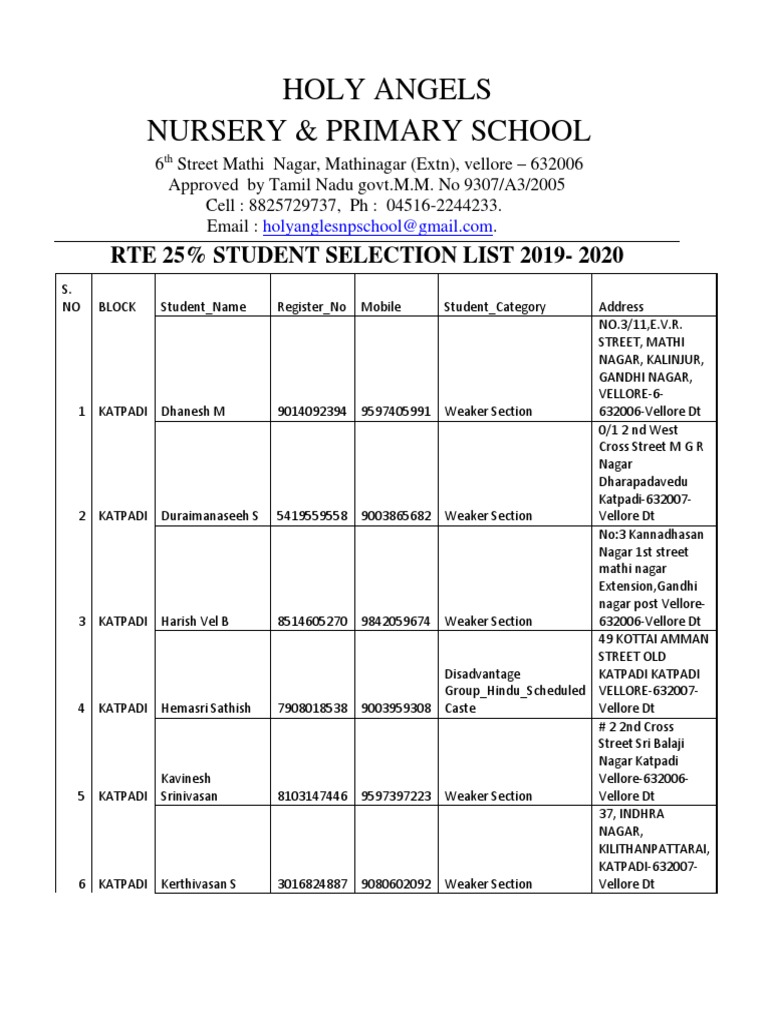 HOLY ANGELS
NURSERY & PRIMARY SCHOOL

6$^{th}$ Street Mathi Nagar, Mathinagar (Extn), vellore – 632006
Approved by Tamil Nadu govt.M.M. No 9307/A3/2005
Cell : 8825729737, Ph : 04516-2244233.
Email : holyanglesnpschool@gmail.com.

RTE 25% STUDENT SELECTION LIST 2019- 2020

| S. NO | BLOCK | Student_Name | Register_No | Mobile | Student_Category | Address |
|---|---|---|---|---|---|---|
| 1 | KATPADI | Dhanesh M | 9014092394 | 9597405991 | Weaker Section | NO.3/11,E.V.R. STREET, MATHI NAGAR, KALINJUR, GANDHI NAGAR, VELLORE-6-632006-Vellore Dt |
| 2 | KATPADI | Duraimanaseeh S | 5419559558 | 9003865682 | Weaker Section | 0/1 2 nd West Cross Street M G R Nagar Dharapadavedu Katpadi-632007-Vellore Dt |
| 3 | KATPADI | Harish Vel B | 8514605270 | 9842059674 | Weaker Section | No:3 Kannadhasan Nagar 1st street mathi nagar Extension,Gandhi nagar post Vellore-632006-Vellore Dt |
| 4 | KATPADI | Hemasri Sathish | 7908018538 | 9003959308 | Disadvantage Group_Hindu_Scheduled Caste | 49 KOTTAI AMMAN STREET OLD KATPADI KATPADI VELLORE-632007-Vellore Dt |
| 5 | KATPADI | Kavinesh Srinivasan | 8103147446 | 9597397223 | Weaker Section | # 2 2nd Cross Street Sri Balaji Nagar Katpadi Vellore-632006-Vellore Dt |
| 6 | KATPADI | Kerthivasan S | 3016824887 | 9080602092 | Weaker Section | 37, INDHRA NAGAR, KILITHANPATTARAI, KATPADI-632007-Vellore Dt |